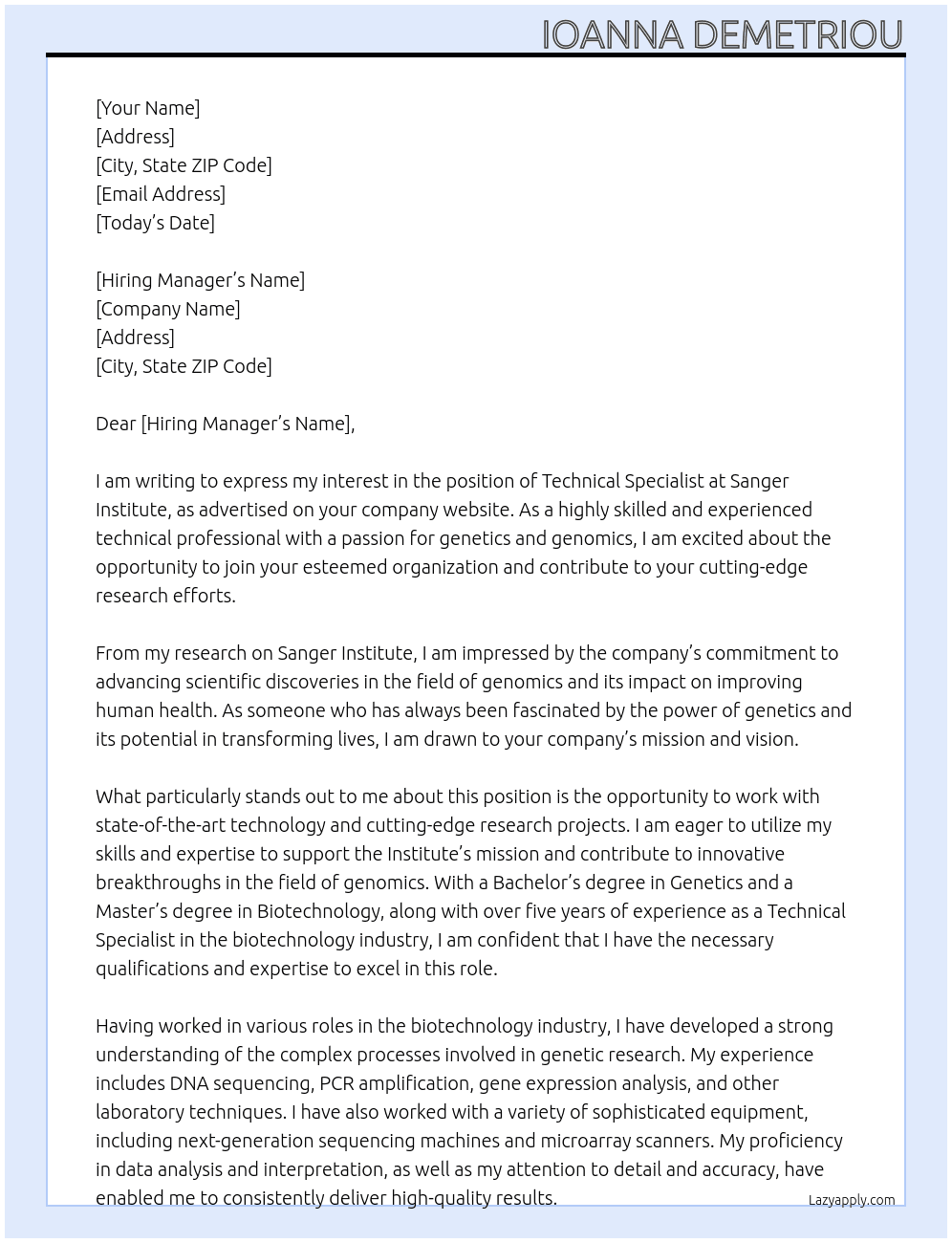 IOANNA DEMETRIOU

[Your Name]
[Address]
[City, State ZIP Code]
[Email Address]
[Today's Date]

[Hiring Manager's Name]
[Company Name]
[Address]
[City, State ZIP Code]

Dear [Hiring Manager's Name],

I am writing to express my interest in the position of Technical Specialist at Sanger Institute, as advertised on your company website. As a highly skilled and experienced technical professional with a passion for genetics and genomics, I am excited about the opportunity to join your esteemed organization and contribute to your cutting-edge research efforts.

From my research on Sanger Institute, I am impressed by the company's commitment to advancing scientific discoveries in the field of genomics and its impact on improving human health. As someone who has always been fascinated by the power of genetics and its potential in transforming lives, I am drawn to your company's mission and vision.

What particularly stands out to me about this position is the opportunity to work with state-of-the-art technology and cutting-edge research projects. I am eager to utilize my skills and expertise to support the Institute's mission and contribute to innovative breakthroughs in the field of genomics. With a Bachelor's degree in Genetics and a Master's degree in Biotechnology, along with over five years of experience as a Technical Specialist in the biotechnology industry, I am confident that I have the necessary qualifications and expertise to excel in this role.

Having worked in various roles in the biotechnology industry, I have developed a strong understanding of the complex processes involved in genetic research. My experience includes DNA sequencing, PCR amplification, gene expression analysis, and other laboratory techniques. I have also worked with a variety of sophisticated equipment, including next-generation sequencing machines and microarray scanners. My proficiency in data analysis and interpretation, as well as my attention to detail and accuracy, have enabled me to consistently deliver high-quality results.

Lazyapply.com